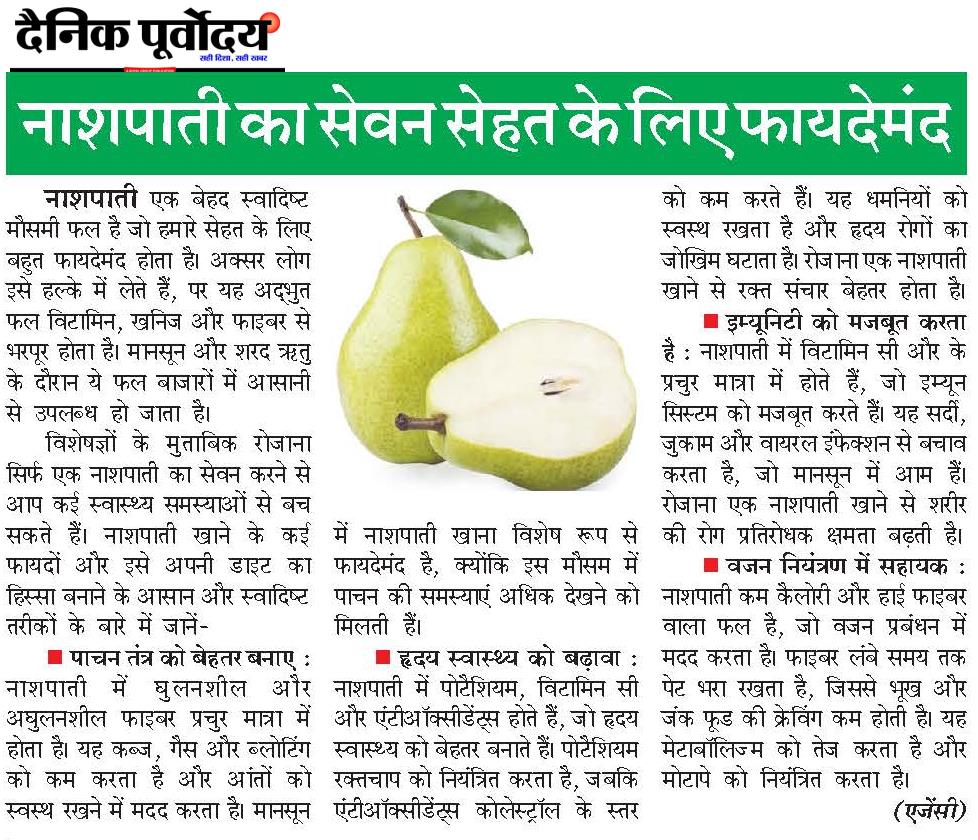 दैनिक पूर्वोदय
सही दिशा, सही खबर

नाशपाती का सेवन सेहत के लिए फायदेमंद

नाशपाती एक बेहद स्वादिष्ट मौसमी फल है जो हमारे सेहत के लिए बहुत फायदेमंद होता है। अक्सर लोग इसे हल्के में लेते हैं, पर यह अद्भुत फल विटामिन, खनिज और फाइबर से भरपूर होता है। मानसून और शरद ऋतु के दौरान ये फल बाजारों में आसानी से उपलब्ध हो जाता है।

विशेषज्ञों के मुताबिक रोजाना सिर्फ एक नाशपाती का सेवन करने से आप कई स्वास्थ्य समस्याओं से बच सकते हैं। नाशपाती खाने के कई फायदों और इसे अपनी डाइट का हिस्सा बनाने के आसान और स्वादिष्ट तरीकों के बारे में जानें-

■ पाचन तंत्र को बेहतर बनाए : नाशपाती में घुलनशील और अघुलनशील फाइबर प्रचुर मात्रा में होता है। यह कब्ज, गैस और ब्लोटिंग को कम करता है और आंतों को स्वस्थ रखने में मदद करता है। मानसून में नाशपाती खाना विशेष रूप से फायदेमंद है, क्योंकि इस मौसम में पाचन की समस्याएं अधिक देखने को मिलती हैं।

■ हृदय स्वास्थ्य को बढ़ावा : नाशपाती में पोटैशियम, विटामिन सी और एंटीऑक्सीडेंट्स होते हैं, जो हृदय स्वास्थ्य को बेहतर बनाते हैं। पोटैशियम रक्तचाप को नियंत्रित करता है, जबकि एंटीऑक्सीडेंट्स कोलेस्ट्रॉल के स्तर को कम करते हैं। यह धमनियों को स्वस्थ रखता है और हृदय रोगों का जोखिम घटाता है। रोजाना एक नाशपाती खाने से रक्त संचार बेहतर होता है।

■ इम्यूनिटी को मजबूत करता है : नाशपाती में विटामिन सी और के प्रचुर मात्रा में होते हैं, जो इम्यून सिस्टम को मजबूत करते हैं। यह सर्दी, जुकाम और वायरल इंफेक्शन से बचाव करता है, जो मानसून में आम हैं। रोजाना एक नाशपाती खाने से शरीर की रोग प्रतिरोधक क्षमता बढ़ती है।

■ वजन नियंत्रण में सहायक : नाशपाती कम कैलोरी और हाई फाइबर वाला फल है, जो वजन प्रबंधन में मदद करता है। फाइबर लंबे समय तक पेट भरा रखता है, जिससे भूख और जंक फूड की क्रेविंग कम होती है। यह मेटाबॉलिज्म को तेज करता है और मोटापे को नियंत्रित करता है।

(एजेंसी)